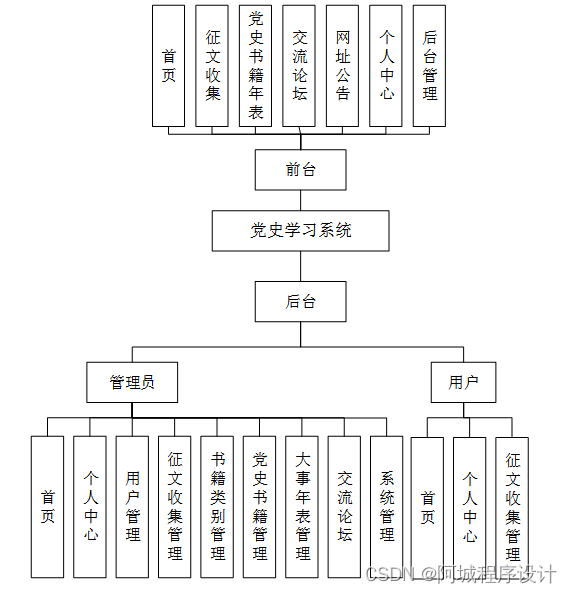 首页

征文收集

党史书籍年表

交流论坛

网址公告

个人中心

后台管理

前台

党史学习系统

后台

管理员

用户

首页

个人中心

用户管理

征文收集管理

书籍类别管理

党史书籍管理

大事年表管理

交流论坛

系统管理

首页

个人中心

征文收集管理

CSDN @阿城程序设计